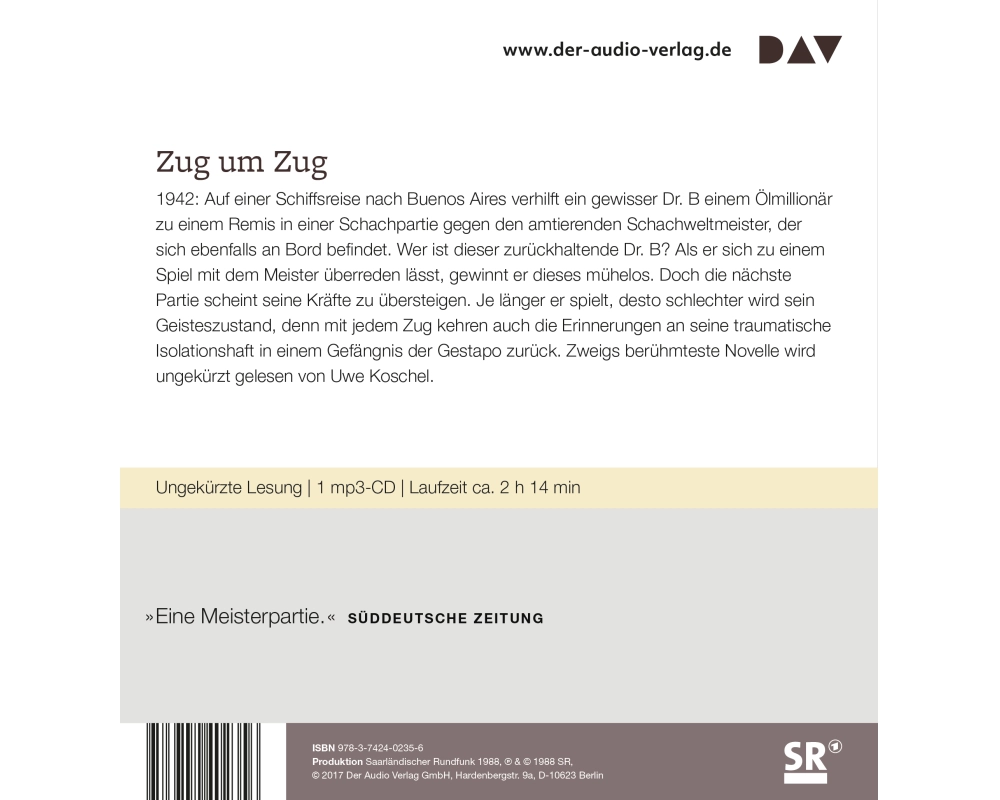 www.der-audio-verlag.de DAV

Zug um Zug

1942: Auf einer Schiffsreise nach Buenos Aires verhilft ein gewisser Dr. B einem Ölmillionär zu einem Remis in einer Schachpartie gegen den amtierenden Schachweltmeister, der sich ebenfalls an Bord befindet. Wer ist dieser zurückhaltende Dr. B? Als er sich zu einem Spiel mit dem Meister überreden lässt, gewinnt er dieses mühelos. Doch die nächste Partie scheint seine Kräfte zu übersteigen. Je länger er spielt, desto schlechter wird sein Geisteszustand, denn mit jedem Zug kehren auch die Erinnerungen an seine traumatische Isolationshaft in einem Gefängnis der Gestapo zurück. Zweigs berühmteste Novelle wird ungekürzt gelesen von Uwe Koschel.

Ungekürzte Lesung | 1 mp3-CD | Laufzeit ca. 2 h 14 min

»Eine Meisterpartie.« SÜDDEUTSCHE ZEITUNG

ISBN 978-3-7424-0235-6
Produktion Saarländischer Rundfunk 1988, ℗ & © 1988 SR,
© 2017 Der Audio Verlag GmbH, Hardenbergstr. 9a, D-10623 Berlin

SR 1